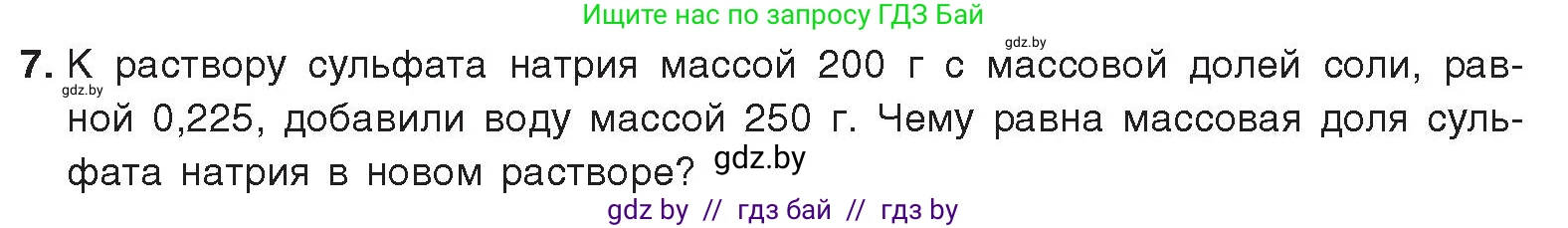 Ищите нас по запросу ГДЗ Бай

gdz.by

7. К раствору сульфата натрия массой 200 г с массовой долей соли, равной 0,225, добавили воду массой 250 г. Чему равна массовая доля сульфата натрия в новом растворе?

gdz.by

gdz.by

gdz by // гдз бай // гдз by